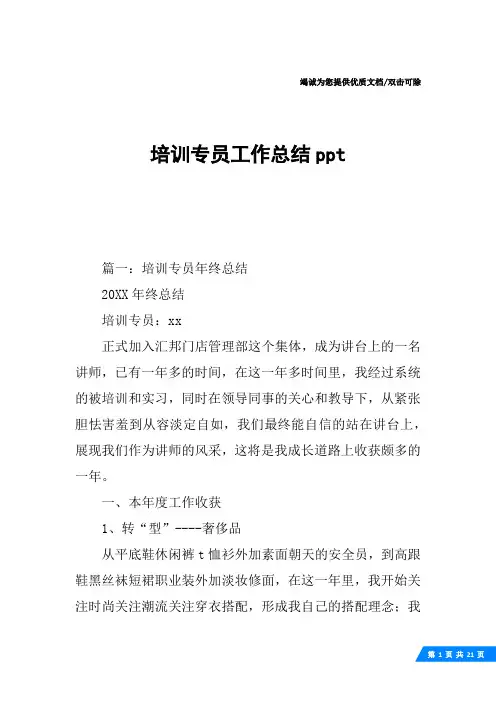 竭诚为您提供优质文档/双击可除

培训专员工作总结 ppt

篇一：培训专员年终总结

20XX 年终总结

培训专员：xx

正式加入汇邦门店管理部这个集体，成为讲台上的一名讲师，已有一年多的时间，在这一年多时间里，我经过系统的被培训和实习，同时在领导同事的关心和教导下，从紧张胆怯害羞到从容淡定自如，我们最终能自信的站在讲台上，展现我们作为讲师的风采，这将是我成长道路上收获颇多的一年。

一、本年度工作收获

1、转“型”----奢侈品

从平底鞋休闲裤 t 恤衫外加素面朝天的安全员，到高跟鞋黑丝袜短裙职业装外加淡妆修面，在这一年里，我开始关注时尚关注潮流关注穿衣搭配，形成我自己的搭配理念；我

第 1 页 共 21 页